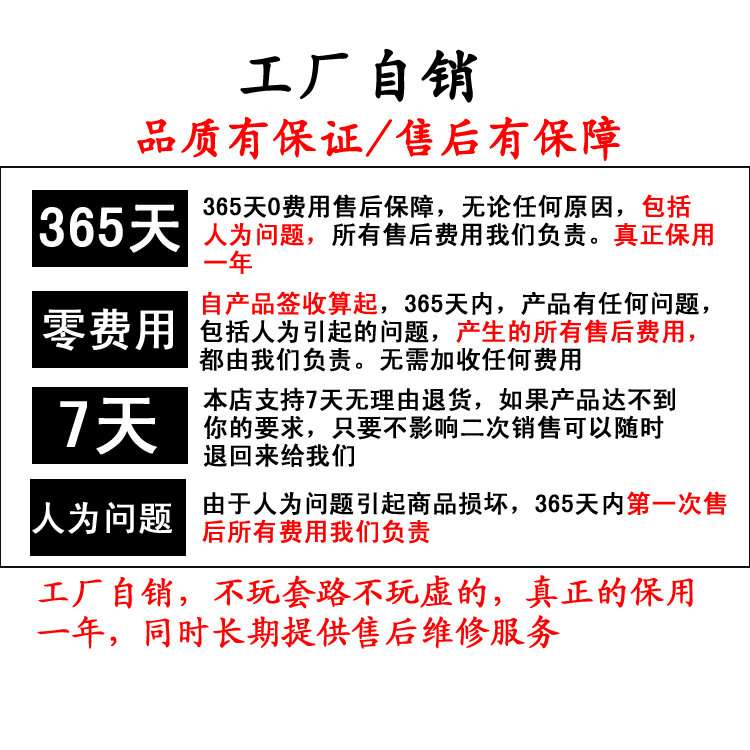 工厂自销

品质有保证/售后有保障

365天

365天0费用售后保障，无论任何原因，包括人为问题，所有售后费用我们负责。真正保用一年

零费用

自产品签收算起，365天内，产品有任何问题，包括人为引起的问题，产生的所有售后费用，都由我们负责。无需加收任何费用

7天

本店支持7天无理由退货，如果产品达不到你的要求，只要不影响二次销售可以随时退回来给我们

人为问题

由于人为问题引起商品损坏，365天内第一次售后所有费用我们负责

工厂自销，不玩套路不玩虚的，真正的保用一年，同时长期提供售后维修服务